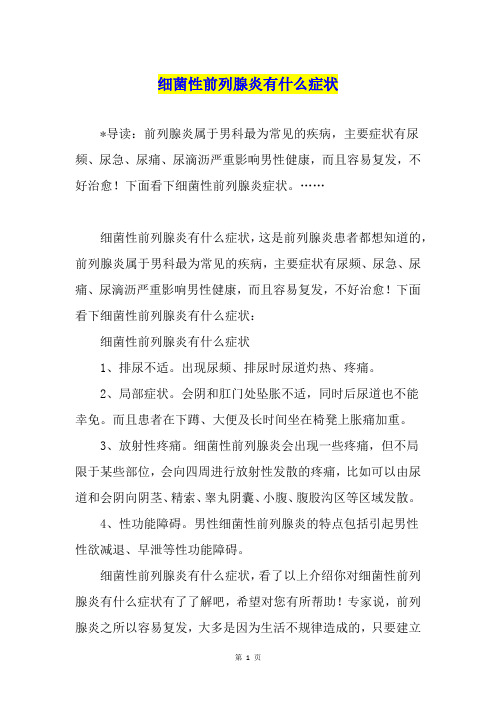 细菌性前列腺炎有什么症状

*导读：前列腺炎属于男科最为常见的疾病，主要症状有尿频、尿急、尿痛、尿滴沥严重影响男性健康，而且容易复发，不好治愈！下面看下细菌性前列腺炎症状。……

细菌性前列腺炎有什么症状，这是前列腺炎患者都想知道的，前列腺炎属于男科最为常见的疾病，主要症状有尿频、尿急、尿痛、尿滴沥严重影响男性健康，而且容易复发，不好治愈！下面看下细菌性前列腺炎有什么症状：

细菌性前列腺炎有什么症状

1、排尿不适。出现尿频、排尿时尿道灼热、疼痛。

2、局部症状。会阴和肛门处坠胀不适，同时后尿道也不能幸免。而且患者在下蹲、大便及长时间坐在椅凳上胀痛加重。

3、放射性疼痛。细菌性前列腺炎会出现一些疼痛，但不局限于某些部位，会向四周进行放射性发散的疼痛，比如可以由尿道和会阴向阴茎、精索、睾丸阴囊、小腹、腹股沟区等区域发散。

4、性功能障碍。男性细菌性前列腺炎的特点包括引起男性性欲减退、早泄等性功能障碍。

细菌性前列腺炎有什么症状，看了以上介绍你对细菌性前列腺炎有什么症状有了了解吧，希望对您有所帮助！专家说，前列腺炎之所以容易复发，大多是因为生活不规律造成的，只要建立

第 1 页